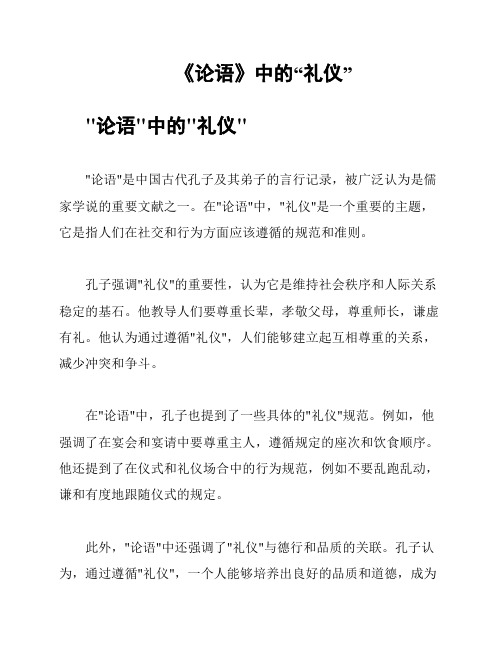 《论语》中的“礼仪”

"论语"中的"礼仪"

"论语"是中国古代孔子及其弟子的言行记录，被广泛认为是儒家学说的重要文献之一。在"论语"中，"礼仪"是一个重要的主题，它是指人们在社交和行为方面应该遵循的规范和准则。

孔子强调"礼仪"的重要性，认为它是维持社会秩序和人际关系稳定的基石。他教导人们要尊重长辈，孝敬父母，尊重师长，谦虚有礼。他认为通过遵循"礼仪"，人们能够建立起互相尊重的关系，减少冲突和争斗。

在"论语"中，孔子也提到了一些具体的"礼仪"规范。例如，他强调了在宴会和宴请中要尊重主人，遵循规定的座次和饮食顺序。他还提到了在仪式和礼仪场合中的行为规范，例如不要乱跑乱动，谦和有度地跟随仪式的规定。

此外，"论语"中还强调了"礼仪"与德行和品质的关联。孔子认为，通过遵循"礼仪"，一个人能够培养出良好的品质和道德，成为